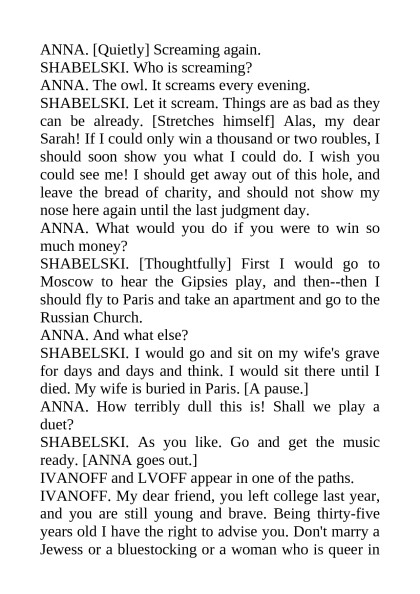 ANNA. [Quietly] Screaming again.
SHABELSKI. Who is screaming?
ANNA. The owl. It screams every evening.
SHABELSKI. Let it scream. Things are as bad as they can be already. [Stretches himself] Alas, my dear Sarah! If I could only win a thousand or two roubles, I should soon show you what I could do. I wish you could see me! I should get away out of this hole, and leave the bread of charity, and should not show my nose here again until the last judgment day.
ANNA. What would you do if you were to win so much money?
SHABELSKI. [Thoughtfully] First I would go to Moscow to hear the Gipsies play, and then--then I should fly to Paris and take an apartment and go to the Russian Church.
ANNA. And what else?
SHABELSKI. I would go and sit on my wife's grave for days and days and think. I would sit there until I died. My wife is buried in Paris. [A pause.]
ANNA. How terribly dull this is! Shall we play a duet?
SHABELSKI. As you like. Go and get the music ready. [ANNA goes out.]
IVANOFF and LVOFF appear in one of the paths.
IVANOFF. My dear friend, you left college last year, and you are still young and brave. Being thirty-five years old I have the right to advise you. Don't marry a Jewess or a bluestocking or a woman who is queer in